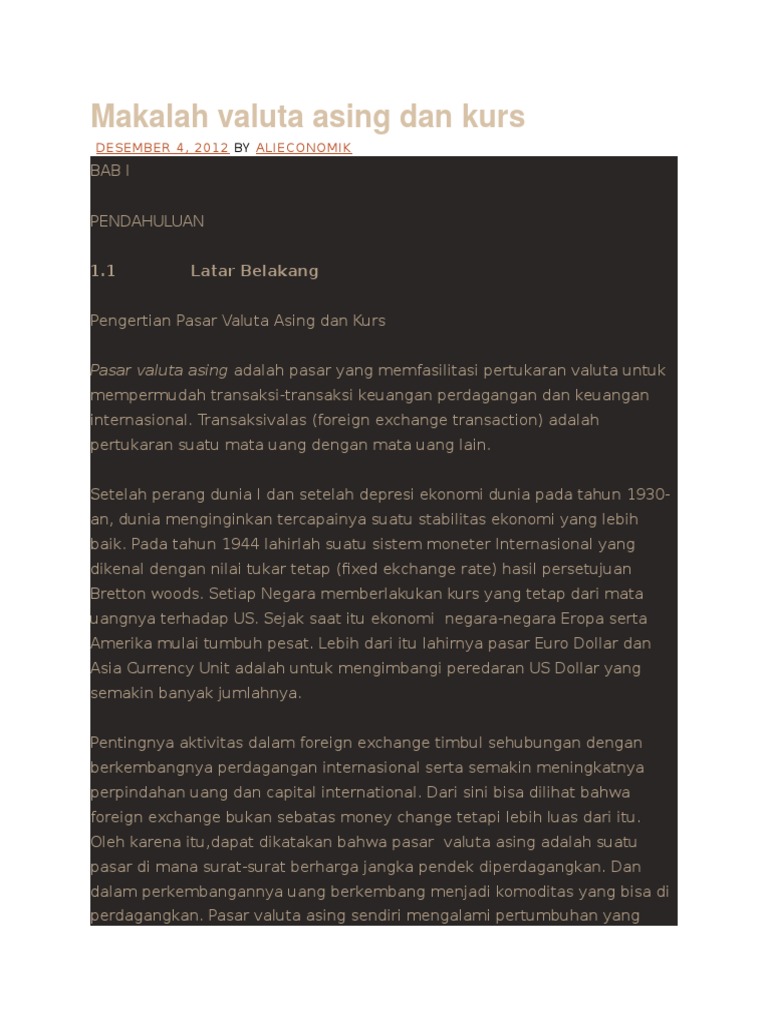 Makalah valuta asing dan kurs

DESEMBER 4, 2012 BY ALIECONOMIK

BAB I

PENDAHULUAN

1.1 Latar Belakang

Pengertian Pasar Valuta Asing dan Kurs

Pasar valuta asing adalah pasar yang memfasilitasi pertukaran valuta untuk mempermudah transaksi-transaksi keuangan perdagangan dan keuangan internasional. Transaksivalas (foreign exchange transaction) adalah pertukaran suatu mata uang dengan mata uang lain.

Setelah perang dunia I dan setelah depresi ekonomi dunia pada tahun 1930-an, dunia menginginkan tercapainya suatu stabilitas ekonomi yang lebih baik. Pada tahun 1944 lahirlah suatu sistem moneter Internasional yang dikenal dengan nilai tukar tetap (fixed ekchange rate) hasil persetujuan Bretton woods. Setiap Negara memberlakukan kurs yang tetap dari mata uangnya terhadap US. Sejak saat itu ekonomi negara-negara Eropa serta Amerika mulai tumbuh pesat. Lebih dari itu lahirnya pasar Euro Dollar dan Asia Currency Unit adalah untuk mengimbangi peredaran US Dollar yang semakin banyak jumlahnya.

Pentingnya aktivitas dalam foreign exchange timbul sehubungan dengan berkembangnya perdagangan internasional serta semakin meningkatnya perpindahan uang dan capital international. Dari sini bisa dilihat bahwa foreign exchange bukan sebatas money change tetapi lebih luas dari itu. Oleh karena itu,dapat dikatakan bahwa pasar valuta asing adalah suatu pasar di mana surat-surat berharga jangka pendek diperdagangkan. Dan dalam perkembangannya uang berkembang menjadi komoditas yang bisa di perdagangkan. Pasar valuta asing sendiri mengalami pertumbuhan yang